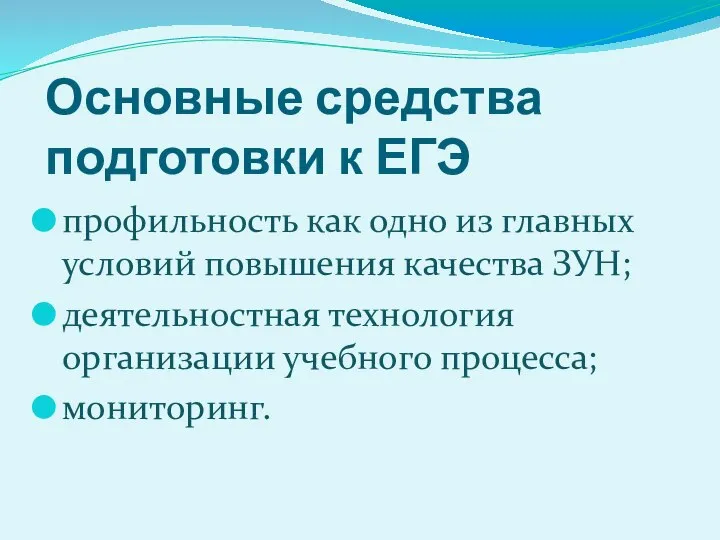 Основные средства подготовки к ЕГЭ

профильность как одно из главных условий повышения качества ЗУН;

деятельностная технология организации учебного процесса;

мониторинг.